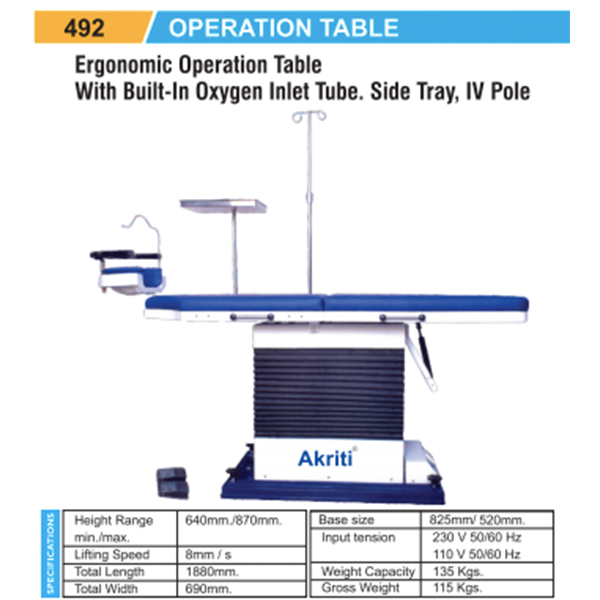 492 OPERATION TABLE

Ergonomic Operation Table
With Built-In Oxygen Inlet Tube. Side Tray, IV Pole

Akriti®

SPECIFICATIONS

| Height Range min./max. | 640mm./870mm. |
|---|---|
| Lifting Speed | 8mm / s |
| Total Length | 1880mm. |
| Total Width | 690mm. |

| Base size | 825mm/ 520mm. |
|---|---|
| Input tension | 230 V 50/60 Hz 110 V 50/60 Hz |
| Weight Capacity | 135 Kgs. |
| Gross Weight | 115 Kgs. |